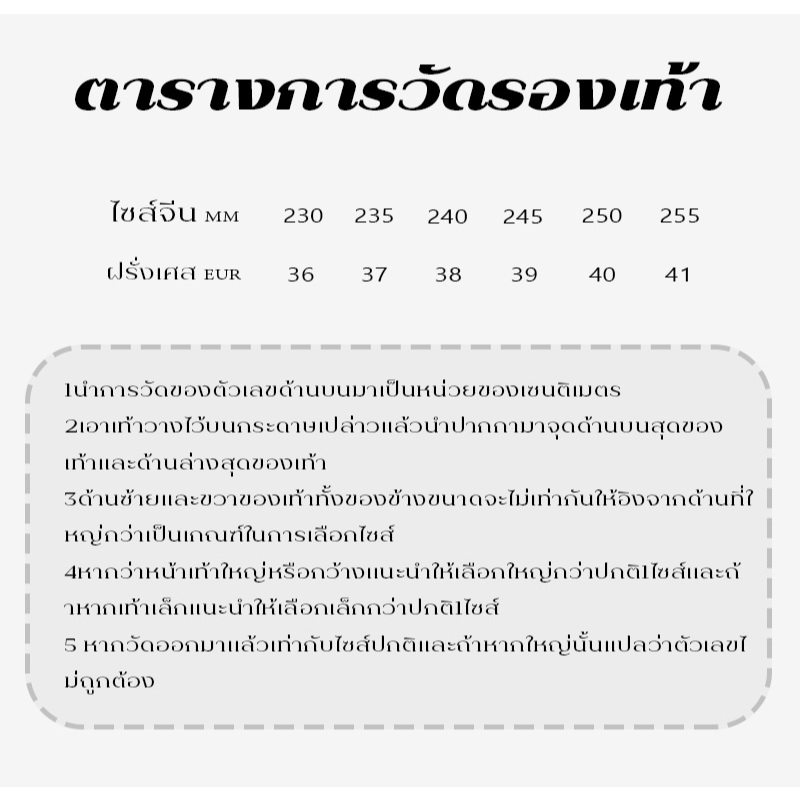 ตารางการวัดรองเท้า

| ไซส์จีน MM | 230 | 235 | 240 | 245 | 250 | 255 |
|---|---|---|---|---|---|---|
| ฝรั่งเศส EUR | 36 | 37 | 38 | 39 | 40 | 41 |

1นำการวัดของตัวเลขด้านบนมาเป็นหน่วยของเซนติเมตร
2เอาเท้าวางไว้บนกระดาษเปล่าวแล้วนำปากกามาจุดด้านบนสุดของเท้าและด้านล่างสุดของเท้า
3ด้านซ้ายและขวาของเท้าทั้งของข้างขนาดจะไม่เท่ากันให้อิงจากด้านที่ใหญ่กว่าเป็นเกณฑ์ในการเลือกไซส์
4หากว่าหน้าเท้าใหญ่หรือกว้างแนะนำให้เลือกใหญ่กว่าปกติ1ไซส์และถ้าหากเท้าเล็กแนะนำให้เลือกเล็กกว่าปกติ1ไซส์
5 หากวัดออกมาแล้วเท่ากับไซส์ปกติและถ้าหากใหญ่นั้นแปลว่าตัวเลขไม่ถูกต้อง